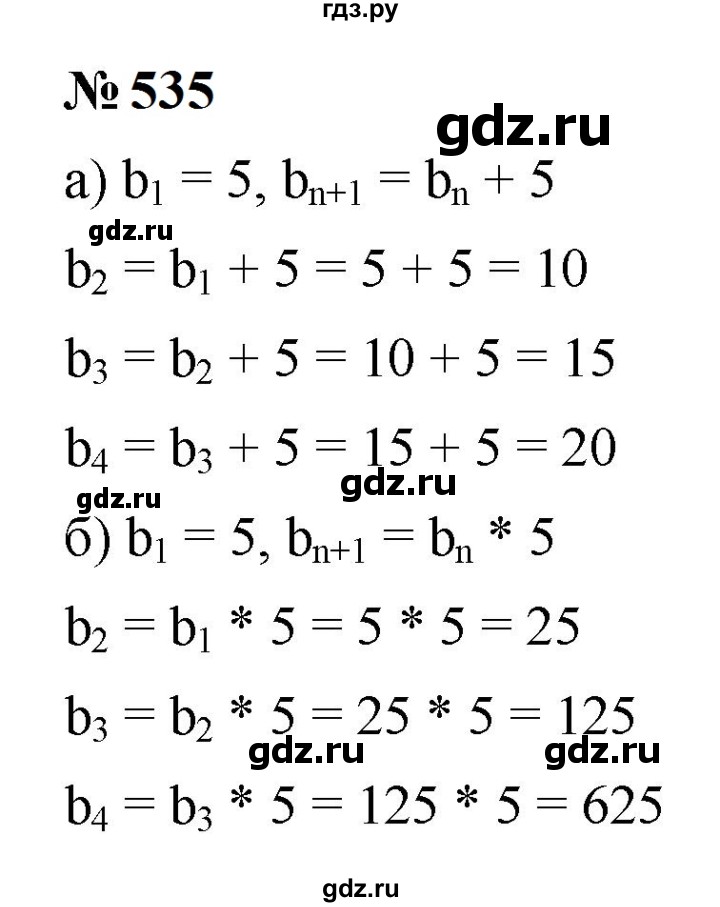 гдз.ру

№ 535

gdz.ru

а) $b_1 = 5$, $b_{n+1} = b_n + 5$

gdz.ru

$b_2 = b_1 + 5 = 5 + 5 = 10$

$b_3 = b_2 + 5 = 10 + 5 = 15$

$b_4 = b_3 + 5 = 15 + 5 = 20$

gdz.ru gdz.ru

б) $b_1 = 5$, $b_{n+1} = b_n * 5$

$b_2 = b_1 * 5 = 5 * 5 = 25$

$b_3 = b_2 * 5 = 25 * 5 = 125$

gdz.ru gdz.ru

$b_4 = b_3 * 5 = 125 * 5 = 625$

gdz.ru